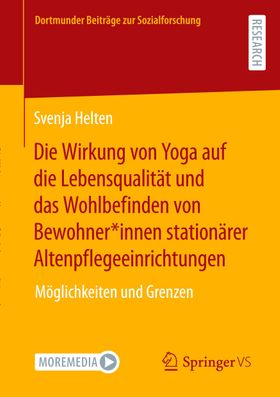 Dortmunder Beiträge zur Sozialforschung

RESEARCH

Svenja Helten

Die Wirkung von Yoga auf die Lebensqualität und das Wohlbefinden von Bewohner*innen stationärer Altenpflegeeinrichtungen

Möglichkeiten und Grenzen

MOREMEDIA

Springer VS